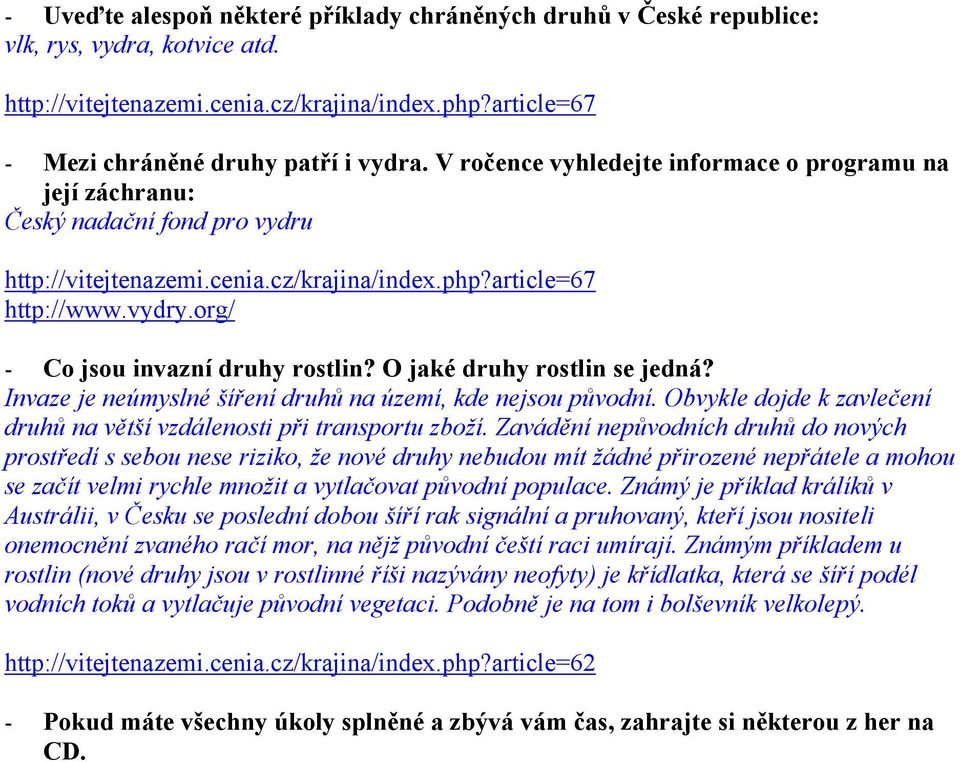 - Uveďte alespoň některé příklady chráněných druhů v České republice:
vlk, rys, vydra, kotvice atd.

http://vitejtenazemi.cenia.cz/krajina/index.php?article=67

- Mezi chráněné druhy patří i vydra. V ročence vyhledejte informace o programu na její záchranu:
Český nadační fond pro vydru

http://vitejtenazemi.cenia.cz/krajina/index.php?article=67
http://www.vydry.org/

- Co jsou invazní druhy rostlin? O jaké druhy rostlin se jedná?
Invaze je neúmyslné šíření druhů na území, kde nejsou původní. Obvykle dojde k zavlečení druhů na větší vzdálenosti při transportu zboží. Zavádění nepůvodních druhů do nových prostředí s sebou nese riziko, že nové druhy nebudou mít žádné přirozené nepřátele a mohou se začít velmi rychle množit a vytlačovat původní populace. Známý je příklad králíků v Austrálii, v Česku se poslední dobou šíří rak signální a pruhovaný, kteří jsou nositeli onemocnění zvaného račí mor, na nějž původní čeští raci umírají. Známým příkladem u rostlin (nové druhy jsou v rostlinné říši nazývány neofyty) je křídlatka, která se šíří podél vodních toků a vytlačuje původní vegetaci. Podobně je na tom i bolševník velkolepý.

http://vitejtenazemi.cenia.cz/krajina/index.php?article=62

- Pokud máte všechny úkoly splněné a zbývá vám čas, zahrajte si některou z her na CD.